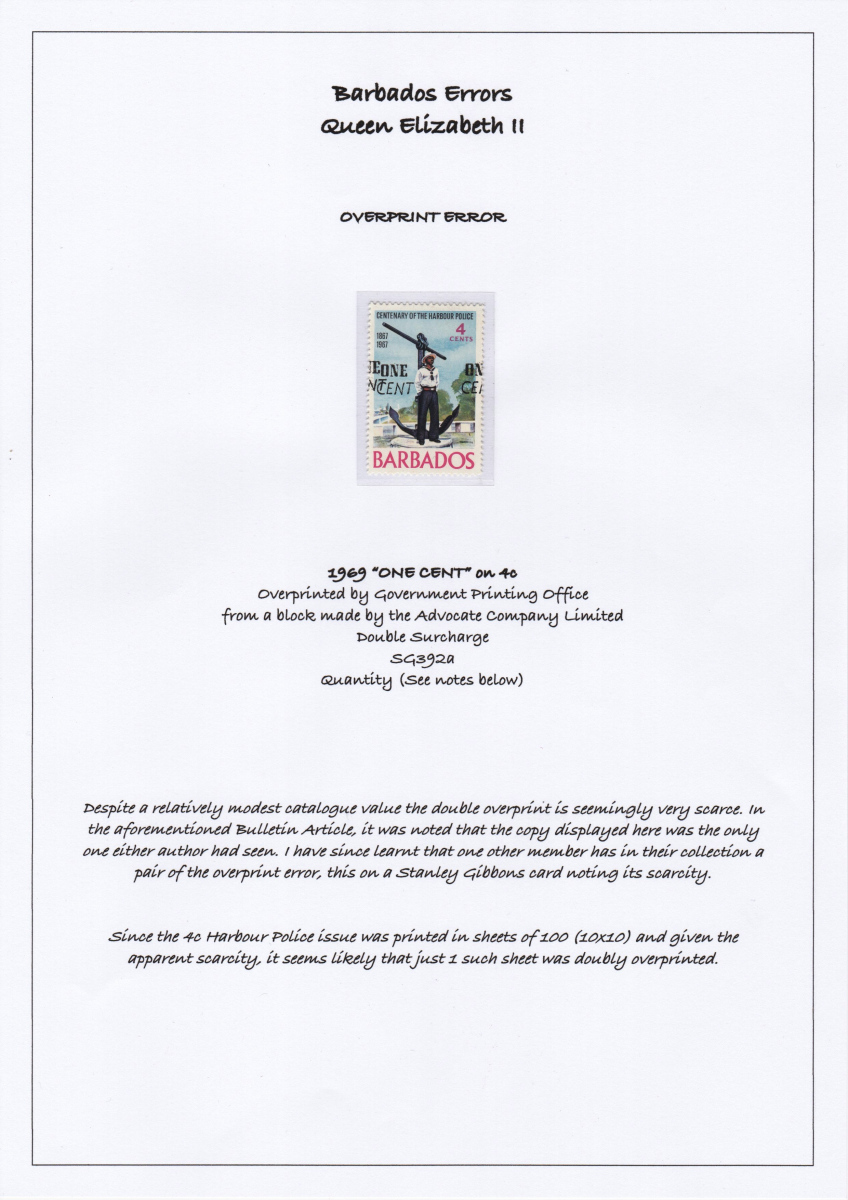 Barbados Errors
Queen Elizabeth II

OVERPRINT ERROR

CENTENARY OF THE HARBOUR POLICE
1867 1967
4 CENTS
ONE CENT ONE CENT
BARBADOS

1969 "ONE CENT" on 4c
Overprinted by Government Printing Office
from a block made by the Advocate Company Limited
Double Surcharge
SG392a
Quantity (See notes below)

Despite a relatively modest catalogue value the double overprint is seemingly very scarce. In the aforementioned Bulletin Article, it was noted that the copy displayed here was the only one either author had seen. I have since learnt that one other member has in their collection a pair of the overprint error, this on a Stanley Gibbons card noting its scarcity.

Since the 4c Harbour Police issue was printed in sheets of 100 (10x10) and given the apparent scarcity, it seems likely that just 1 such sheet was doubly overprinted.